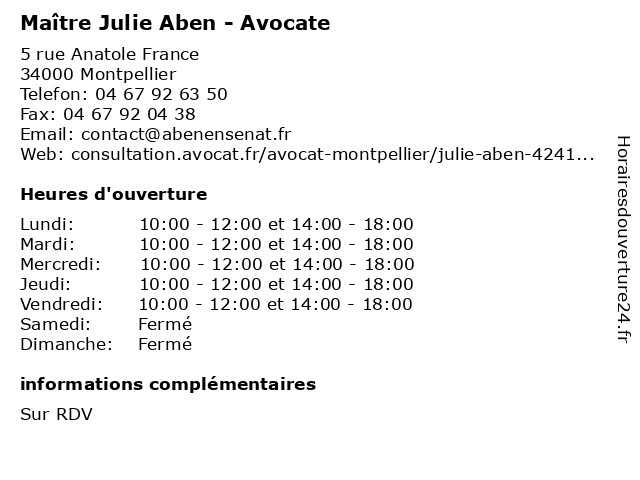 Maître Julie Aben - Avocate

5 rue Anatole France
34000 Montpellier
Telefon: 04 67 92 63 50
Fax: 04 67 92 04 38
Email: contact@abenensenat.fr
Web: consultation.avocat.fr/avocat-montpellier/julie-aben-4241...

Heures d'ouverture

| | |
|---|---|
| Lundi: | 10:00 - 12:00 et 14:00 - 18:00 |
| Mardi: | 10:00 - 12:00 et 14:00 - 18:00 |
| Mercredi: | 10:00 - 12:00 et 14:00 - 18:00 |
| Jeudi: | 10:00 - 12:00 et 14:00 - 18:00 |
| Vendredi: | 10:00 - 12:00 et 14:00 - 18:00 |
| Samedi: | Fermé |
| Dimanche: | Fermé |

informations complémentaires

Sur RDV

Horairesdouverture24.fr